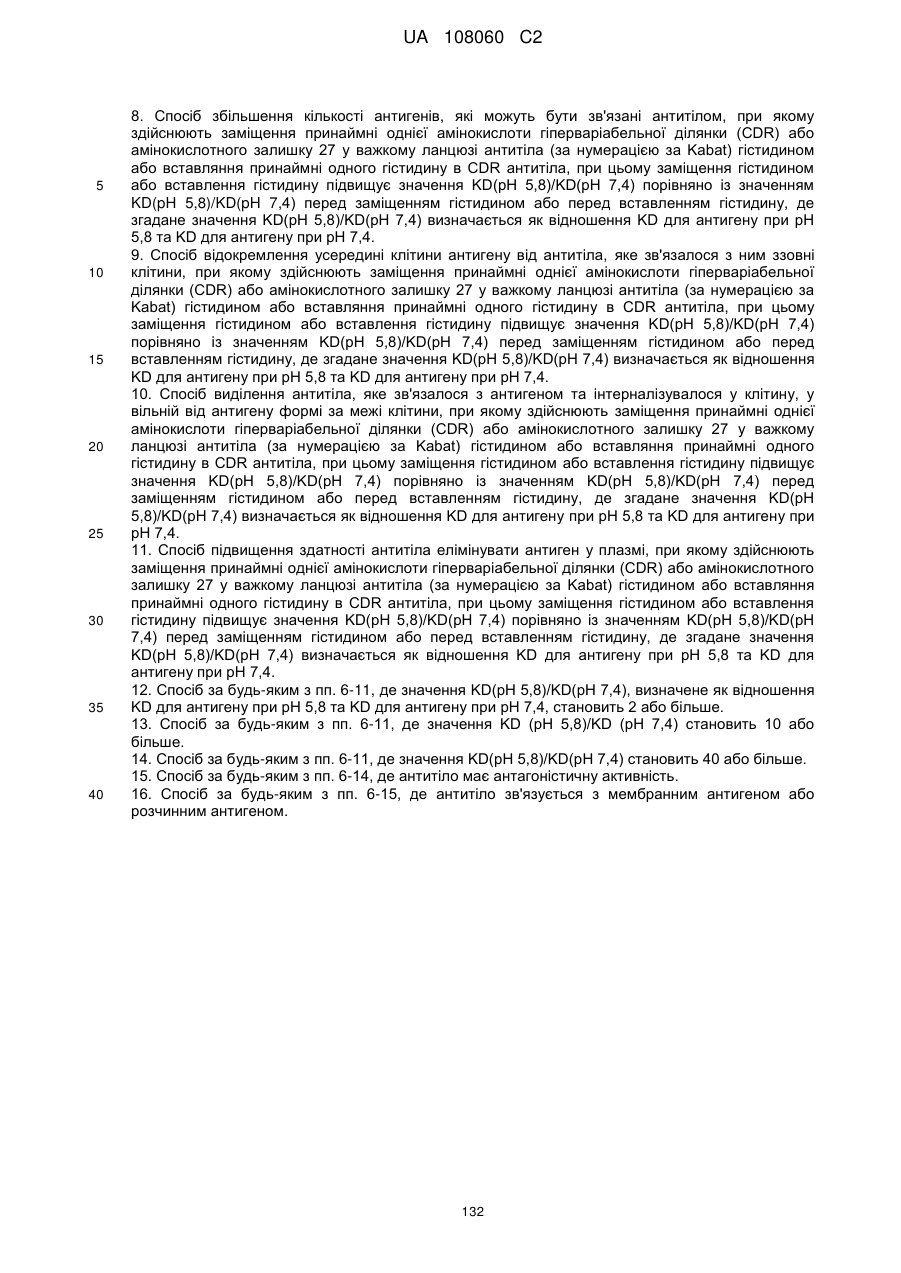 UA 108060 C2

8. Спосіб збільшення кількості антигенів, які можуть бути зв'язані антитілом, при якому здійснюють заміщення принаймні однієї амінокислоти гіперваріабельної ділянки (CDR) або амінокислотного залишку 27 у важкому ланцюзі антитіла (за нумерацією за Kabat) гістидином або вставляння принаймні одного гістидину в CDR антитіла, при цьому заміщення гістидином або вставлення гістидину підвищує значення KD(pH 5,8)/KD(pH 7,4) порівняно із значенням KD(pH 5,8)/KD(pH 7,4) перед заміщенням гістидином або перед вставленням гістидину, де згадане значення KD(pH 5,8)/KD(pH 7,4) визначається як відношення KD для антигену при pH 5,8 та KD для антигену при pH 7,4.

9. Спосіб відокремлення усередині клітини антигену від антитіла, яке зв'язалося з ним ззовні клітини, при якому здійснюють заміщення принаймні однієї амінокислоти гіперваріабельної ділянки (CDR) або амінокислотного залишку 27 у важкому ланцюзі антитіла (за нумерацією за Kabat) гістидином або вставляння принаймні одного гістидину в CDR антитіла, при цьому заміщення гістидином або вставлення гістидину підвищує значення KD(pH 5,8)/KD(pH 7,4) порівняно із значенням KD(pH 5,8)/KD(pH 7,4) перед заміщенням гістидином або перед вставленням гістидину, де згадане значення KD(pH 5,8)/KD(pH 7,4) визначається як відношення KD для антигену при pH 5,8 та KD для антигену при pH 7,4.

10. Спосіб виділення антитіла, яке зв'язалося з антигеном та інтерналізувалося у клітину, у вільній від антигену формі за межі клітини, при якому здійснюють заміщення принаймні однієї амінокислоти гіперваріабельної ділянки (CDR) або амінокислотного залишку 27 у важкому ланцюзі антитіла (за нумерацією за Kabat) гістидином або вставляння принаймні одного гістидину в CDR антитіла, при цьому заміщення гістидином або вставлення гістидину підвищує значення KD(pH 5,8)/KD(pH 7,4) порівняно із значенням KD(pH 5,8)/KD(pH 7,4) перед заміщенням гістидином або перед вставленням гістидину, де згадане значення KD(pH 5,8)/KD(pH 7,4) визначається як відношення KD для антигену при pH 5,8 та KD для антигену при pH 7,4.

11. Спосіб підвищення здатності антитіла елімінувати антиген у плазмі, при якому здійснюють заміщення принаймні однієї амінокислоти гіперваріабельної ділянки (CDR) або амінокислотного залишку 27 у важкому ланцюзі антитіла (за нумерацією за Kabat) гістидином або вставляння принаймні одного гістидину в CDR антитіла, при цьому заміщення гістидином або вставлення гістидину підвищує значення KD(pH 5,8)/KD(pH 7,4) порівняно із значенням KD(pH 5,8)/KD(pH 7,4) перед заміщенням гістидином або перед вставленням гістидину, де згадане значення KD(pH 5,8)/KD(pH 7,4) визначається як відношення KD для антигену при pH 5,8 та KD для антигену при pH 7,4.

12. Спосіб за будь-яким з пп. 6-11, де значення KD(pH 5,8)/KD(pH 7,4), визначене як відношення KD для антигену при pH 5,8 та KD для антигену при pH 7,4, становить 2 або більше.

13. Спосіб за будь-яким з пп. 6-11, де значення KD (pH 5,8)/KD (pH 7,4) становить 10 або більше.

14. Спосіб за будь-яким з пп. 6-11, де значення KD(pH 5,8)/KD(pH 7,4) становить 40 або більше.

15. Спосіб за будь-яким з пп. 6-14, де антитіло має антагоністичну активність.

16. Спосіб за будь-яким з пп. 6-15, де антитіло зв'язується з мембранним антигеном або розчинним антигеном.

5
10
15
20
25
30
35
40

132